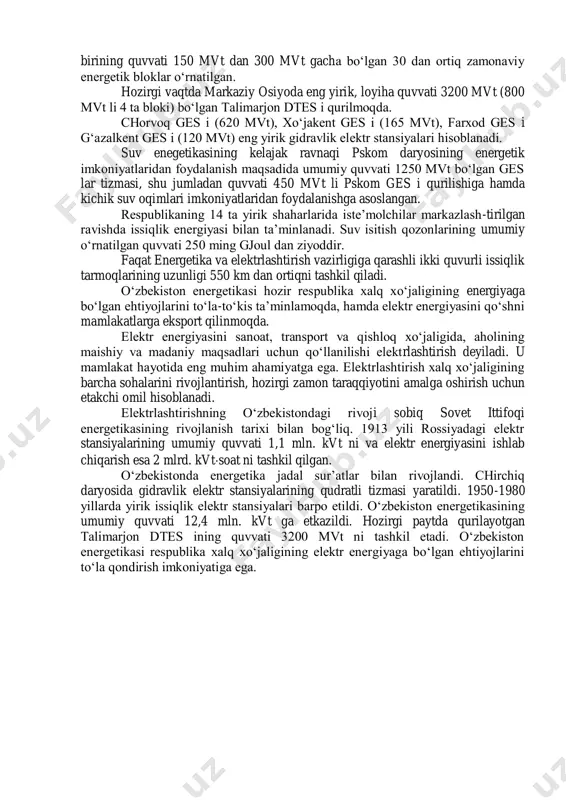 birining quvvati 150 MVt dan 300 MVt gacha bo‘lgan 30 dan ortiq zamonaviy energetik bloklar o‘rnatilgan.

Hozirgi vaqtda Markaziy Osiyoda eng yirik, loyiha quvvati 3200 MVt (800 MVt li 4 ta bloki) bo‘lgan Talimarjon DTES i qurilmoqda.

CHorvoq GES i (620 MVt), Xo‘jakent GES i (165 MVt), Farxod GES i G‘azalkent GES i (120 MVt) eng yirik gidravlik elektr stansiyalari hisoblanadi.

Suv enegetikasining kelajak ravnaqi Pskom daryosining energetik imkoniyatlaridan foydalanish maqsadida umumiy quvvati 1250 MVt bo‘lgan GES lar tizmasi, shu jumladan quvvati 450 MVt li Pskom GES i qurilishiga hamda kichik suv oqimlari imkoniyatlaridan foydalanishga asoslangan.

Respublikaning 14 ta yirik shaharlarida iste’molchilar markazlash-tirilgan ravishda issiqlik energiyasi bilan ta’minlanadi. Suv isitish qozonlarining umumiy o‘rnatilgan quvvati 250 ming GJoul dan ziyoddir.

Faqat Energetika va elektrlashtirish vazirligiga qarashli ikki quvurli issiqlik tarmoqlarining uzunligi 550 km dan ortiqni tashkil qiladi.

O‘zbekiston energetikasi hozir respublika xalq xo‘jaligining energiyaga bo‘lgan ehtiyojlarini to‘la-to‘kis ta’minlamoqda, hamda elektr energiyasini qo‘shni mamlakatlarga eksport qilinmoqda.

Elektr energiyasini sanoat, transport va qishloq xo‘jaligida, aholining maishiy va madaniy maqsadlari uchun qo‘llanilishi elektrlashtirish deyiladi. U mamlakat hayotida eng muhim ahamiyatga ega. Elektrlashtirish xalq xo‘jaligining barcha sohalarini rivojlantirish, hozirgi zamon taraqqiyotini amalga oshirish uchun etakchi omil hisoblanadi.

Elektrlashtirishning O‘zbekistondagi rivoji sobiq Sovet Ittifoqi energetikasining rivojlanish tarixi bilan bog‘liq. 1913 yili Rossiyadagi elektr stansiyalarining umumiy quvvati 1,1 mln. kVt ni va elektr energiyasini ishlab chiqarish esa 2 mlrd. kVt·soat ni tashkil qilgan.

O‘zbekistonda energetika jadal sur’atlar bilan rivojlandi. CHirchiq daryosida gidravlik elektr stansiyalarining qudratli tizmasi yaratildi. 1950-1980 yillarda yirik issiqlik elektr stansiyalari barpo etildi. O‘zbekiston energetikasining umumiy quvvati 12,4 mln. kVt ga etkazildi. Hozirgi paytda qurilayotgan Talimarjon DTES ining quvvati 3200 MVt ni tashkil etadi. O‘zbekiston energetikasi respublika xalq xo‘jaligining elektr energiyaga bo‘lgan ehtiyojlarini to‘la qondirish imkoniyatiga ega.